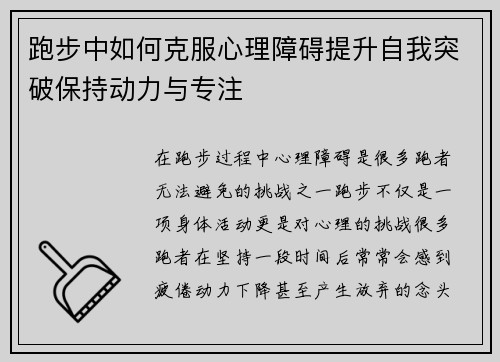 跑步中如何克服心理障碍提升自我突破保持动力与专注

在跑步过程中心理障碍是很多跑者无法避免的挑战之一跑步不仅是一项身体活动更是对心理的挑战很多跑者在坚持一段时间后常常会感到疲倦动力下降甚至产生放弃的念头